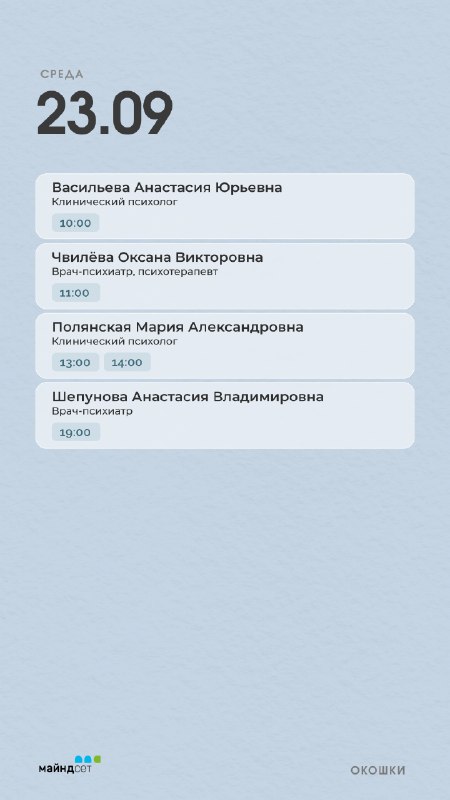 СРЕДА
23.09

Васильева Анастасия Юрьевна
Клинический психолог
10:00

Чвилёва Оксана Викторовна
Врач-психиатр, психотерапевт
11:00

Полянская Мария Александровна
Клинический психолог
13:00 14:00

Шепунова Анастасия Владимировна
Врач-психиатр
19:00

майндсет

ОКОШКИ